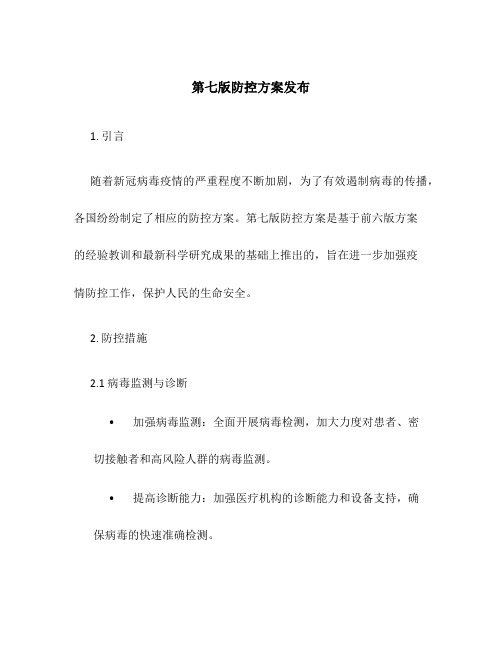 第七版防控方案发布

1. 引言

随着新冠病毒疫情的严重程度不断加剧，为了有效遏制病毒的传播，各国纷纷制定了相应的防控方案。第七版防控方案是基于前六版方案的经验教训和最新科学研究成果的基础上推出的，旨在进一步加强疫情防控工作，保护人民的生命安全。

2. 防控措施

2.1 病毒监测与诊断

• 加强病毒监测：全面开展病毒检测，加大力度对患者、密切接触者和高风险人群的病毒监测。

• 提高诊断能力：加强医疗机构的诊断能力和设备支持，确保病毒的快速准确检测。